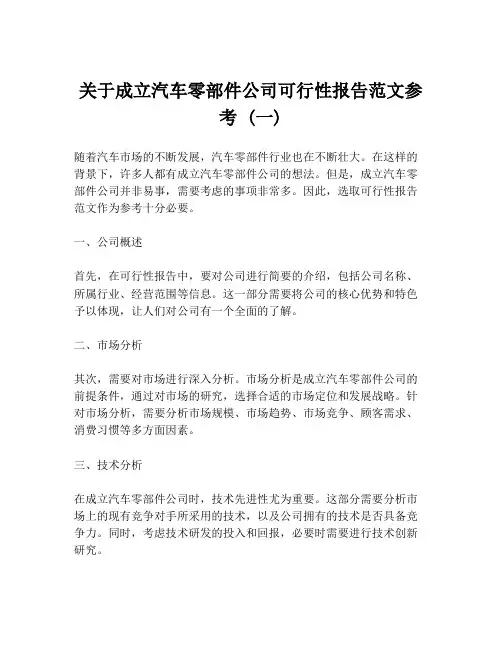 关于成立汽车零部件公司可行性报告范文参考（一）

随着汽车市场的不断发展，汽车零部件行业也在不断壮大。在这样的背景下，许多人都有成立汽车零部件公司的想法。但是，成立汽车零部件公司并非易事，需要考虑的事项非常多。因此，选取可行性报告范文作为参考十分必要。

一、公司概述

首先，在可行性报告中，要对公司进行简要的介绍，包括公司名称、所属行业、经营范围等信息。这一部分需要将公司的核心优势和特色予以体现，让人们对公司有一个全面的了解。

二、市场分析

其次，需要对市场进行深入分析。市场分析是成立汽车零部件公司的前提条件，通过对市场的研究，选择合适的市场定位和发展战略。针对市场分析，需要分析市场规模、市场趋势、市场竞争、顾客需求、消费习惯等多方面因素。

三、技术分析

在成立汽车零部件公司时，技术先进性尤为重要。这部分需要分析市场上的现有竞争对手所采用的技术，以及公司拥有的技术是否具备竞争力。同时，考虑技术研发的投入和回报，必要时需要进行技术创新研究。